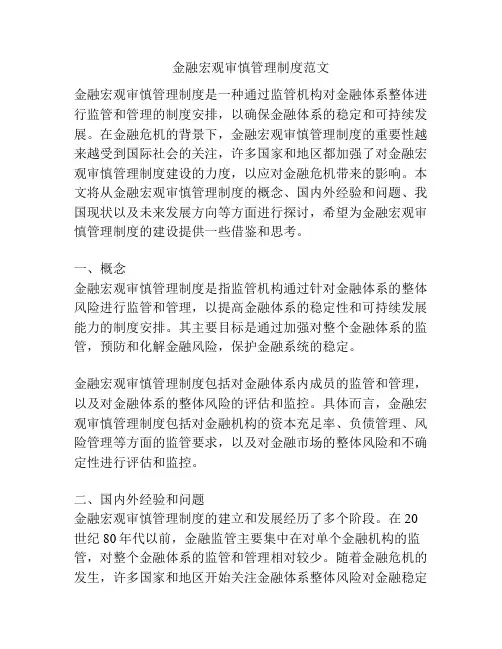 金融宏观审慎管理制度范文

金融宏观审慎管理制度是一种通过监管机构对金融体系整体进行监管和管理的制度安排，以确保金融体系的稳定和可持续发展。在金融危机的背景下，金融宏观审慎管理制度的重要性越来越受到国际社会的关注，许多国家和地区都加强了对金融宏观审慎管理制度建设的力度，以应对金融危机带来的影响。本文将从金融宏观审慎管理制度的概念、国内外经验和问题、我国现状以及未来发展方向等方面进行探讨，希望为金融宏观审慎管理制度的建设提供一些借鉴和思考。

一、概念
金融宏观审慎管理制度是指监管机构通过针对金融体系的整体风险进行监管和管理，以提高金融体系的稳定性和可持续发展能力的制度安排。其主要目标是通过加强对整个金融体系的监管，预防和化解金融风险，保护金融系统的稳定。

金融宏观审慎管理制度包括对金融体系内成员的监管和管理，以及对金融体系的整体风险的评估和监控。具体而言，金融宏观审慎管理制度包括对金融机构的资本充足率、负债管理、风险管理等方面的监管要求，以及对金融市场的整体风险和不确定性进行评估和监控。

二、国内外经验和问题
金融宏观审慎管理制度的建立和发展经历了多个阶段。在20世纪80年代以前，金融监管主要集中在对单个金融机构的监管，对整个金融体系的监管和管理相对较少。随着金融危机的发生，许多国家和地区开始关注金融体系整体风险对金融稳定